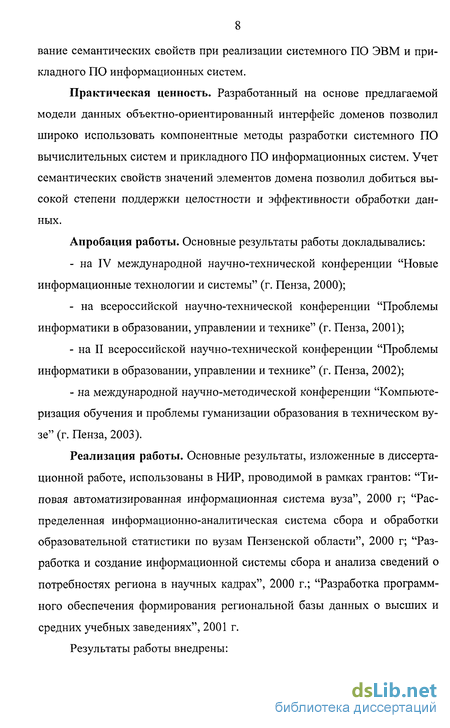 8

вание семантических свойств при реализации системного ПО ЭВМ и прикладного ПО информационных систем.

**Практическая ценность.** Разработанный на основе предлагаемой модели данных объектно-ориентированный интерфейс доменов позволил широко использовать компонентные методы разработки системного ПО вычислительных систем и прикладного ПО информационных систем. Учет семантических свойств значений элементов домена позволил добиться высокой степени поддержки целостности и эффективности обработки данных.

**Апробация работы.** Основные результаты работы докладывались:

- на IV международной научно-технической конференции “Новые информационные технологии и системы” (г. Пенза, 2000);

- на всероссийской научно-технической конференции “Проблемы информатики в образовании, управлении и технике” (г. Пенза, 2001);

- на II всероссийской научно-технической конференции “Проблемы информатики в образовании, управлении и технике” (г. Пенза, 2002);

- на международной научно-методической конференции “Компьютеризация обучения и проблемы гуманизации образования в техническом вузе” (г. Пенза, 2003).

**Реализация работы.** Основные результаты, изложенные в диссертационной работе, использованы в НИР, проводимой в рамках грантов: “Типовая автоматизированная информационная система вуза”, 2000 г; “Распределенная информационно-аналитическая система сбора и обработки образовательной статистики по вузам Пензенской области”, 2000 г; “Разработка и создание информационной системы сбора и анализа сведений о потребностях региона в научных кадрах”, 2000 г.; “Разработка программного обеспечения формирования региональной базы данных о высших и средних учебных заведениях”, 2001 г.

Результаты работы внедрены:

dsLib.net
библиотека диссертаций